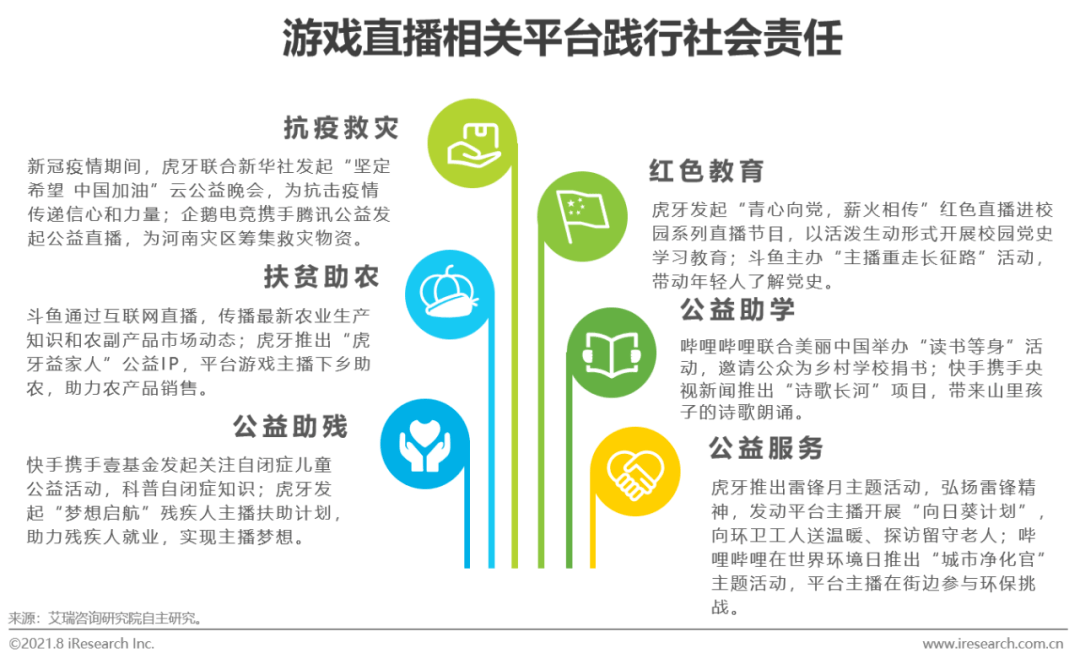 游戏直播相关平台践行社会责任

抗疫救灾

新冠疫情期间，虎牙联合新华社发起“坚定希望 中国加油”云公益晚会，为抗击疫情传递信心和力量；企鹅电竞携手腾讯公益发起公益直播，为河南灾区筹集救灾物资。

扶贫助农

斗鱼通过互联网直播，传播最新农业生产知识和农副产品市场动态；虎牙推出“虎牙益家人”公益IP，平台游戏主播下乡助农，助力农产品销售。

公益助残

快手携手壹基金发起关注自闭症儿童公益活动，科普自闭症知识；虎牙发起“梦想启航”残疾人主播扶助计划，助力残疾人就业，实现主播梦想。

红色教育

虎牙发起“青心向党，薪火相传”红色直播进校园系列直播节目，以活泼生动形式开展校园党史学习教育；斗鱼主办“主播重走长征路”活动，带动年轻人了解党史。

公益助学

哔哩哔哩联合美丽中国举办“读书等身”活动，邀请公众为乡村学校捐书；快手携手央视新闻推出“诗歌长河”项目，带来山里孩子的诗歌朗诵。

公益服务

虎牙推出雷锋月主题活动，弘扬雷锋精神，发动平台主播开展“向日葵计划”，向环卫工人送温暖、探访留守老人；哔哩哔哩在世界环境日推出“城市净化官”主题活动，平台主播在街边参与环保挑战。

来源：艾瑞咨询研究院自主研究。

©2021.8 iResearch Inc.

www.iresearch.com.cn